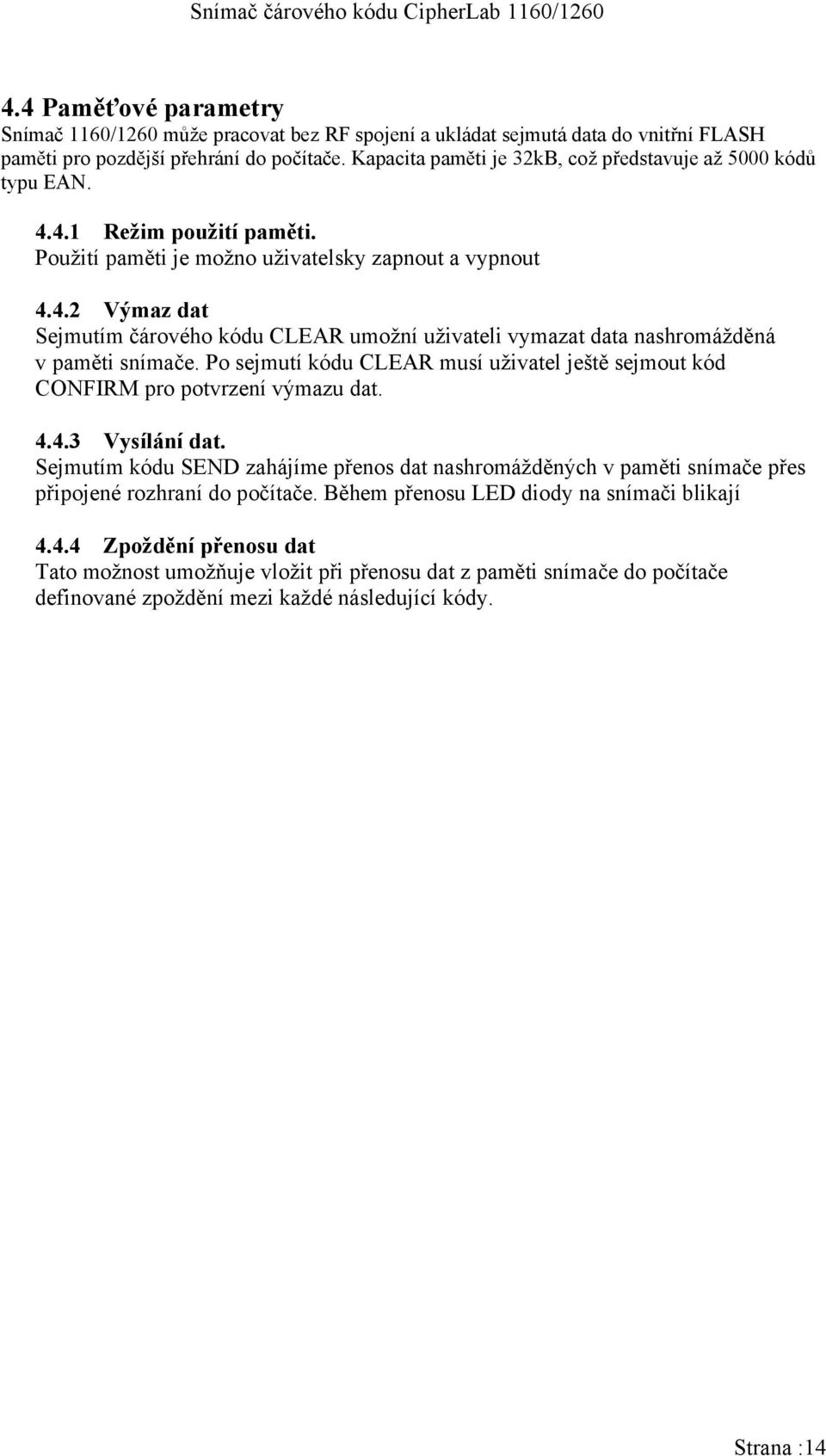 Snímač čárového kódu CipherLab 1160/1260

4.4 Paměťové parametry
Snímač 1160/1260 může pracovat bez RF spojení a ukládat sejmutá data do vnitřní FLASH paměti pro pozdější přehrání do počítače. Kapacita paměti je 32kB, což představuje až 5000 kódů typu EAN.

4.4.1 Režim použití paměti.
Použití paměti je možno uživatelsky zapnout a vypnout

4.4.2 Výmaz dat
Sejmutím čárového kódu CLEAR umožní uživateli vymazat data nashromážděná v paměti snímače. Po sejmutí kódu CLEAR musí uživatel ještě sejmout kód CONFIRM pro potvrzení výmazu dat.

4.4.3 Vysílání dat.
Sejmutím kódu SEND zahájíme přenos dat nashromážděných v paměti snímače přes připojené rozhraní do počítače. Během přenosu LED diody na snímači blikají

4.4.4 Zpoždění přenosu dat
Tato možnost umožňuje vložit při přenosu dat z paměti snímače do počítače definované zpoždění mezi každé následující kódy.

Strana :14